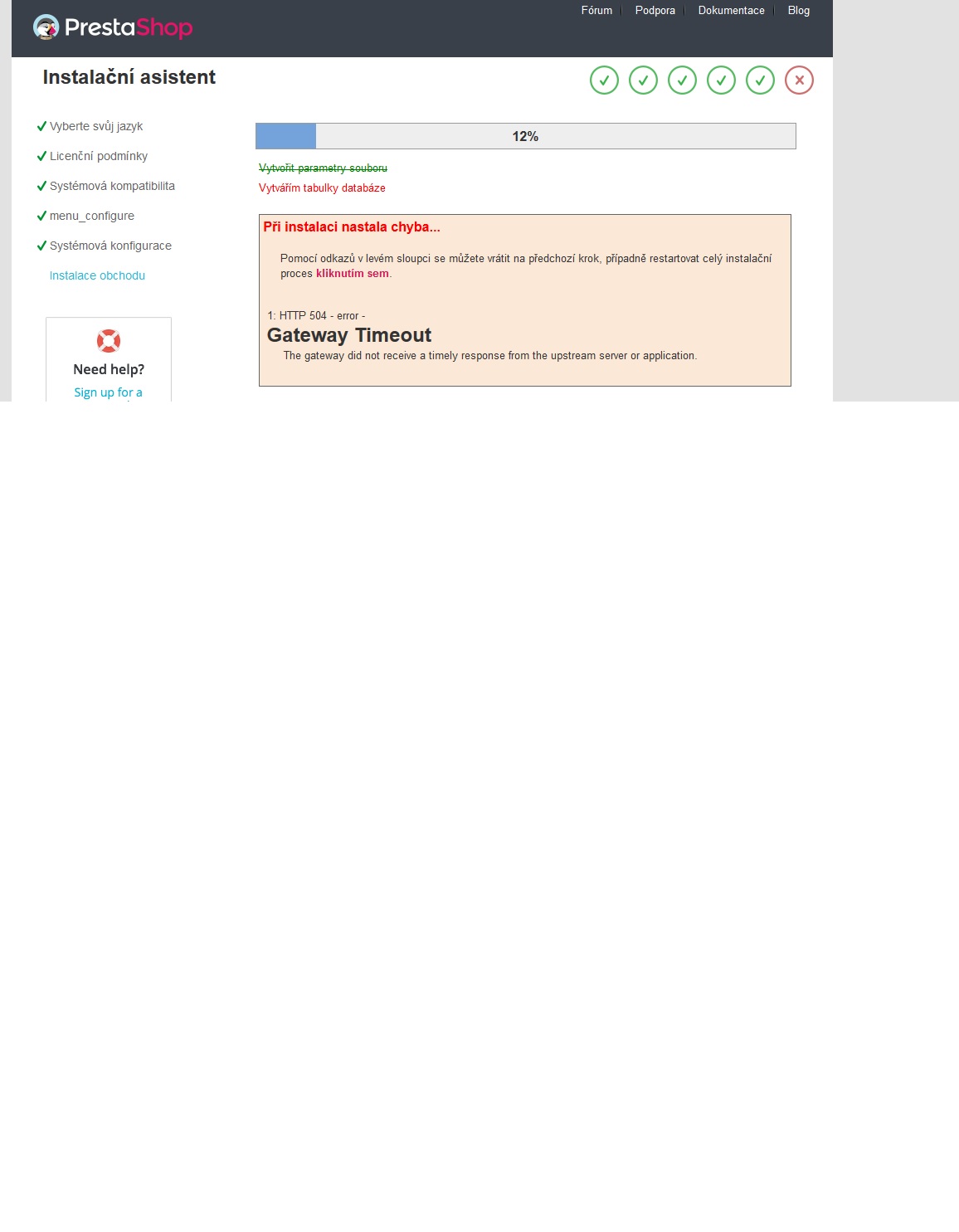 PrestaShop

Fórum | Podpora | Dokumentace | Blog

Instalační asistent

Vyberte svůj jazyk
Licenční podmínky
Systémová kompatibilita
menu_configure
Systémová konfigurace
Instalace obchodu

Need help?
Sign up for a

12%

Vytvořit parametry souboru
Vytvářím tabulky databáze

Při instalaci nastala chyba...

Pomocí odkazů v levém sloupci se můžete vrátit na předchozí krok, případně restartovat celý instalační proces kliknutím sem.

1: HTTP 504 - error -
Gateway Timeout
The gateway did not receive a timely response from the upstream server or application.